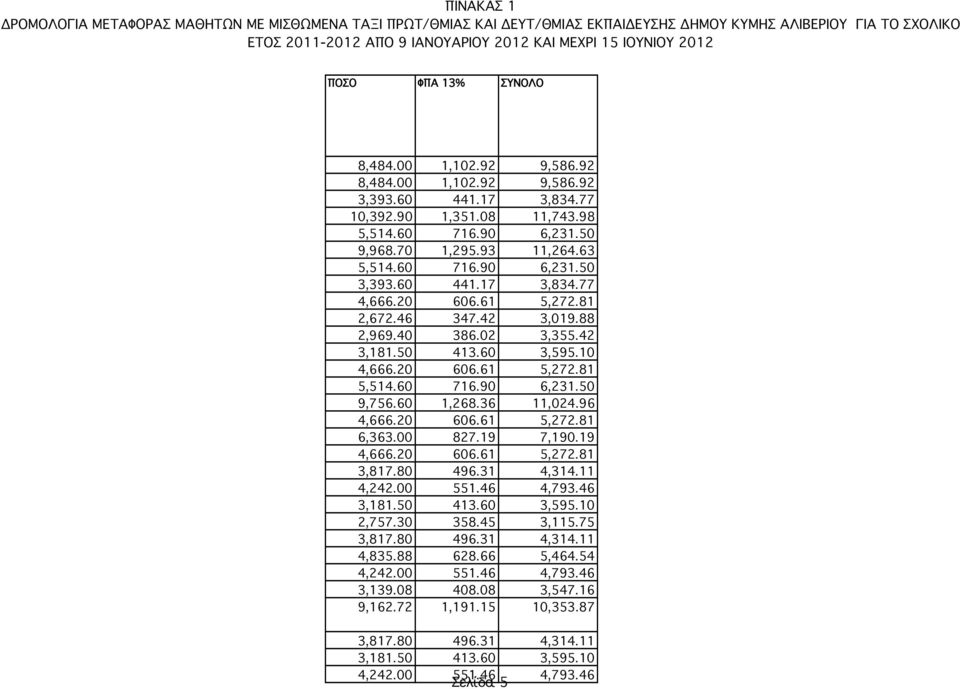 ΠΙΝΑΚΑΣ 1
ΔΡΟΜΟΛΟΓΙΑ ΜΕΤΑΦΟΡΑΣ ΜΑΘΗΤΩΝ ΜΕ ΜΙΣΘΩΜΕΝΑ ΤΑΞΙ ΠΡΩΤ/ΘΜΙΑΣ ΚΑΙ ΔΕΥΤ/ΘΜΙΑΣ ΕΚΠΑΙΔΕΥΣΗΣ ΔΗΜΟΥ ΚΥΜΗΣ ΑΛΙΒΕΡΙΟΥ ΓΙΑ ΤΟ ΣΧΟΛΙΚΟ ΕΤΟΣ 2011-2012 ΑΠΟ 9 ΙΑΝΟΥΑΡΙΟΥ 2012 ΚΑΙ ΜΕΧΡΙ 15 ΙΟΥΝΙΟΥ 2012

| ΠΟΣΟ | ΦΠΑ 13% | ΣΥΝΟΛΟ |
|---|---|---|
| 8,484.00 | 1,102.92 | 9,586.92 |
| 8,484.00 | 1,102.92 | 9,586.92 |
| 3,393.60 | 441.17 | 3,834.77 |
| 10,392.90 | 1,351.08 | 11,743.98 |
| 5,514.60 | 716.90 | 6,231.50 |
| 9,968.70 | 1,295.93 | 11,264.63 |
| 5,514.60 | 716.90 | 6,231.50 |
| 3,393.60 | 441.17 | 3,834.77 |
| 4,666.20 | 606.61 | 5,272.81 |
| 2,672.46 | 347.42 | 3,019.88 |
| 2,969.40 | 386.02 | 3,355.42 |
| 3,181.50 | 413.60 | 3,595.10 |
| 4,666.20 | 606.61 | 5,272.81 |
| 5,514.60 | 716.90 | 6,231.50 |
| 9,756.60 | 1,268.36 | 11,024.96 |
| 4,666.20 | 606.61 | 5,272.81 |
| 6,363.00 | 827.19 | 7,190.19 |
| 4,666.20 | 606.61 | 5,272.81 |
| 3,817.80 | 496.31 | 4,314.11 |
| 4,242.00 | 551.46 | 4,793.46 |
| 3,181.50 | 413.60 | 3,595.10 |
| 2,757.30 | 358.45 | 3,115.75 |
| 3,817.80 | 496.31 | 4,314.11 |
| 4,835.88 | 628.66 | 5,464.54 |
| 4,242.00 | 551.46 | 4,793.46 |
| 3,139.08 | 408.08 | 3,547.16 |
| 9,162.72 | 1,191.15 | 10,353.87 |
| 3,817.80 | 496.31 | 4,314.11 |
| 3,181.50 | 413.60 | 3,595.10 |
| 4,242.00 | 551.46 | 4,793.46 |

Σελίδα 5